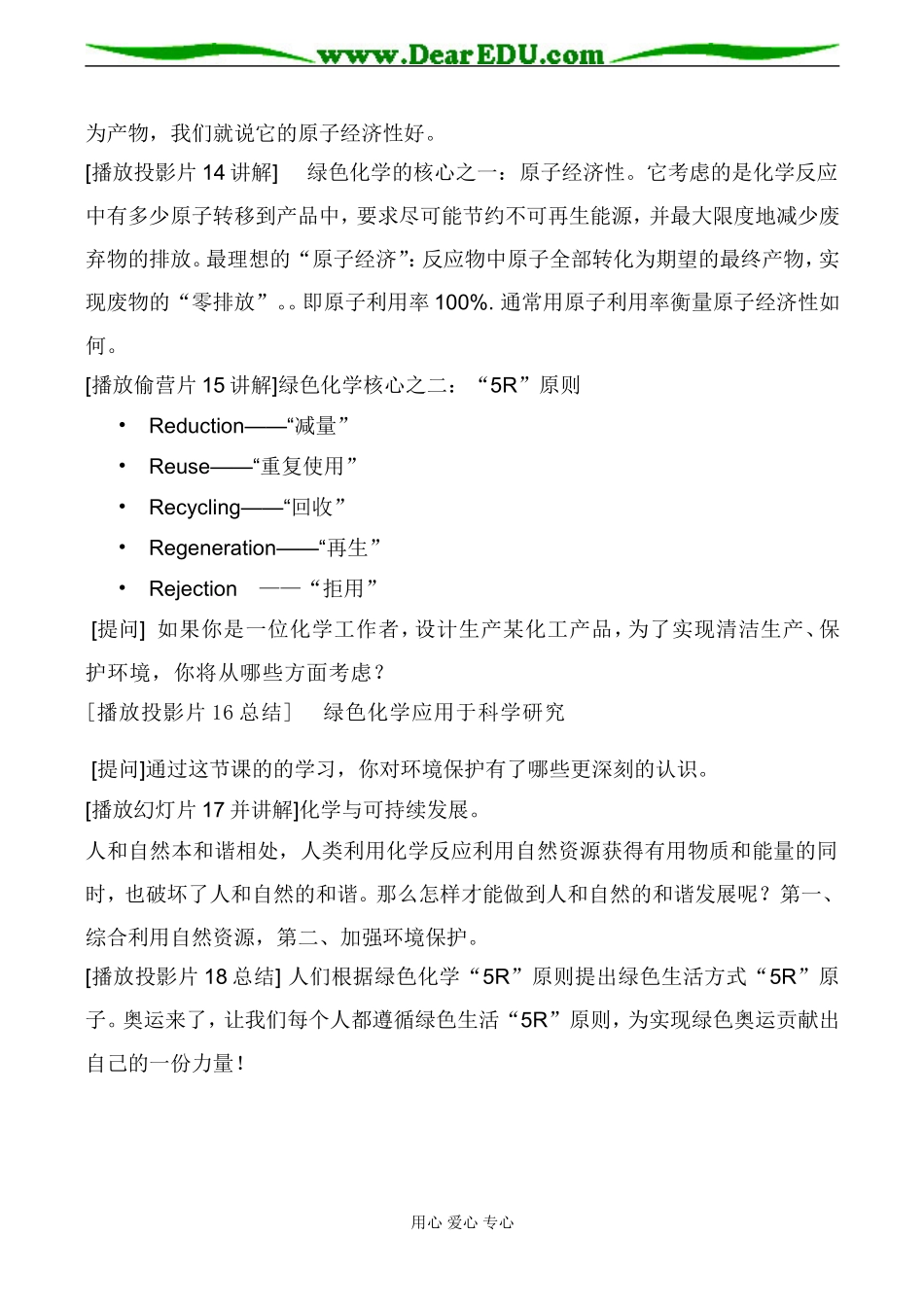 www.DearEDU.com

为产物，我们就说它的原子经济性好。

[播放投影片 14 讲解]　绿色化学的核心之一：原子经济性。它考虑的是化学反应中有多少原子转移到产品中，要求尽可能节约不可再生能源，并最大限度地减少废弃物的排放。最理想的“原子经济”：反应物中原子全部转化为期望的最终产物，实现废物的“零排放”。。即原子利用率 100%. 通常用原子利用率衡量原子经济性如何。

[播放偷营片 15 讲解]绿色化学核心之二：“5R”原则

• Reduction——“减量”
• Reuse——“重复使用”
• Recycling——“回收”
• Regeneration——“再生”
• Rejection　——“拒用”

[提问]  如果你是一位化学工作者，设计生产某化工产品，为了实现清洁生产、保护环境，你将从哪些方面考虑？

［播放投影片 16 总结］　绿色化学应用于科学研究

[提问]通过这节课的的学习，你对环境保护有了哪些更深刻的认识。

[播放幻灯片 17 并讲解]化学与可持续发展。

人和自然本和谐相处，人类利用化学反应利用自然资源获得有用物质和能量的同时，也破坏了人和自然的和谐。那么怎样才能做到人和自然的和谐发展呢？第一、综合利用自然资源，第二、加强环境保护。

[播放投影片 18 总结] 人们根据绿色化学“5R”原则提出绿色生活方式“5R”原子。奥运来了，让我们每个人都遵循绿色生活“5R”原则，为实现绿色奥运贡献出自己的一份力量！

用心 爱心 专心